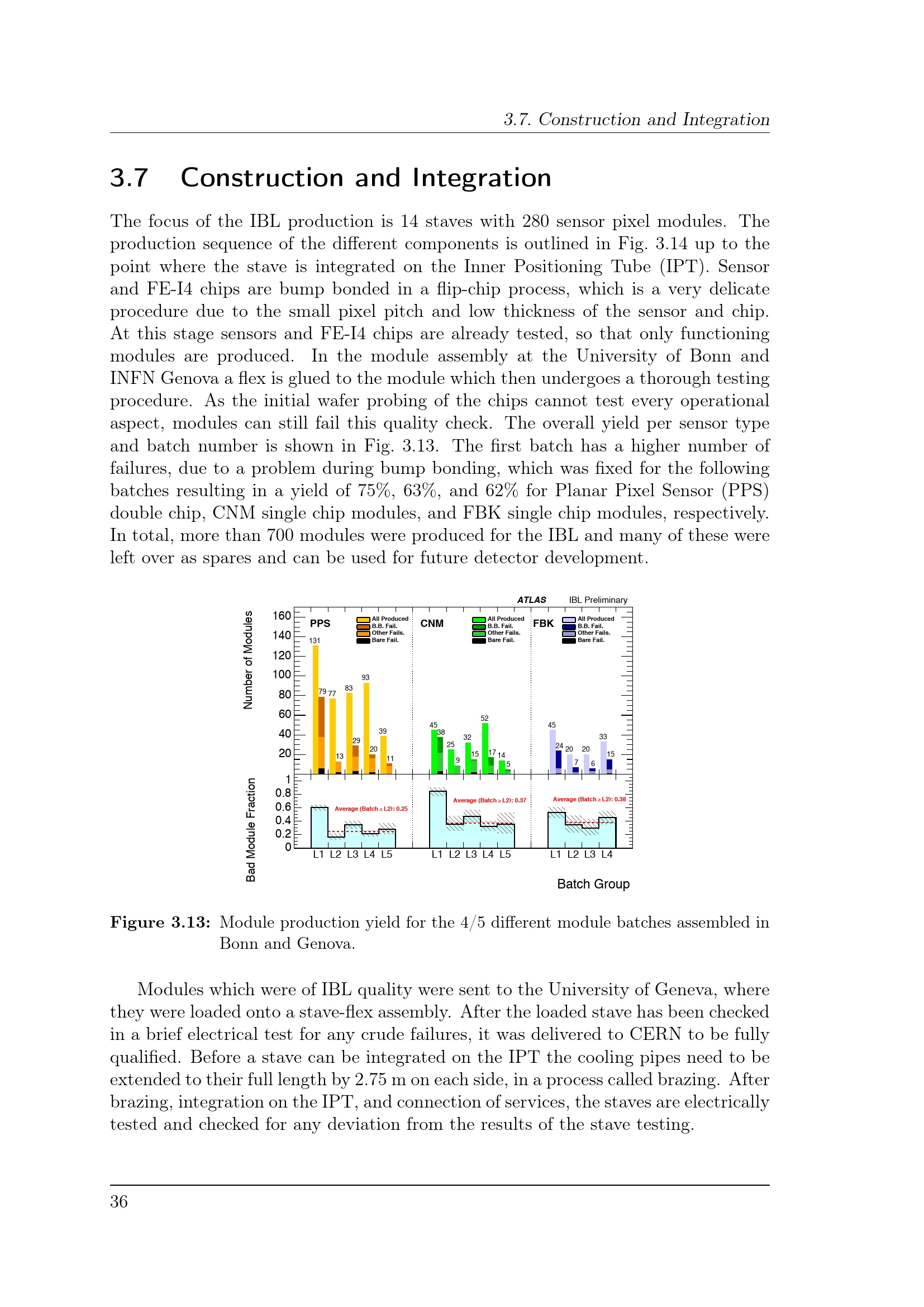 3.7. Construction and Integration

3.7 Construction and Integration

The focus of the IBL production is 14 staves with 280 sensor pixel modules. The production sequence of the different components is outlined in Fig. 3.14 up to the point where the stave is integrated on the Inner Positioning Tube (IPT). Sensor and FE-I4 chips are bump bonded in a flip-chip process, which is a very delicate procedure due to the small pixel pitch and low thickness of the sensor and chip. At this stage sensors and FE-I4 chips are already tested, so that only functioning modules are produced. In the module assembly at the University of Bonn and INFN Genova a flex is glued to the module which then undergoes a thorough testing procedure. As the initial wafer probing of the chips cannot test every operational aspect, modules can still fail this quality check. The overall yield per sensor type and batch number is shown in Fig. 3.13. The first batch has a higher number of failures, due to a problem during bump bonding, which was fixed for the following batches resulting in a yield of 75%, 63%, and 62% for Planar Pixel Sensor (PPS) double chip, CNM single chip modules, and FBK single chip modules, respectively. In total, more than 700 modules were produced for the IBL and many of these were left over as spares and can be used for future detector development.

ATLAS IBL Preliminary

Number of Modules
160
140
120
100
80
60
40
20

PPS
All Produced
B.B. Fail.
Other Fails.
Bare Fail.
131 79 77 13 83 29 93 20 39 11

CNM
All Produced
B.B. Fail.
Other Fails.
Bare Fail.
45 38 25 9 32 15 52 17 14 5

FBK
All Produced
B.B. Fail.
Other Fails.
Bare Fail.
45 24 20 7 20 6 33 15

Bad Module Fraction
1
0.8
0.6
0.4
0.2
0

Average (Batch ≥ L2): 0.25
Average (Batch ≥ L2): 0.37
Average (Batch ≥ L2): 0.38

L1 L2 L3 L4 L5 L1 L2 L3 L4 L5 L1 L2 L3 L4

Batch Group

Figure 3.13: Module production yield for the 4/5 different module batches assembled in Bonn and Genova.

Modules which were of IBL quality were sent to the University of Geneva, where they were loaded onto a stave-flex assembly. After the loaded stave has been checked in a brief electrical test for any crude failures, it was delivered to CERN to be fully qualified. Before a stave can be integrated on the IPT the cooling pipes need to be extended to their full length by 2.75 m on each side, in a process called brazing. After brazing, integration on the IPT, and connection of services, the staves are electrically tested and checked for any deviation from the results of the stave testing.

36